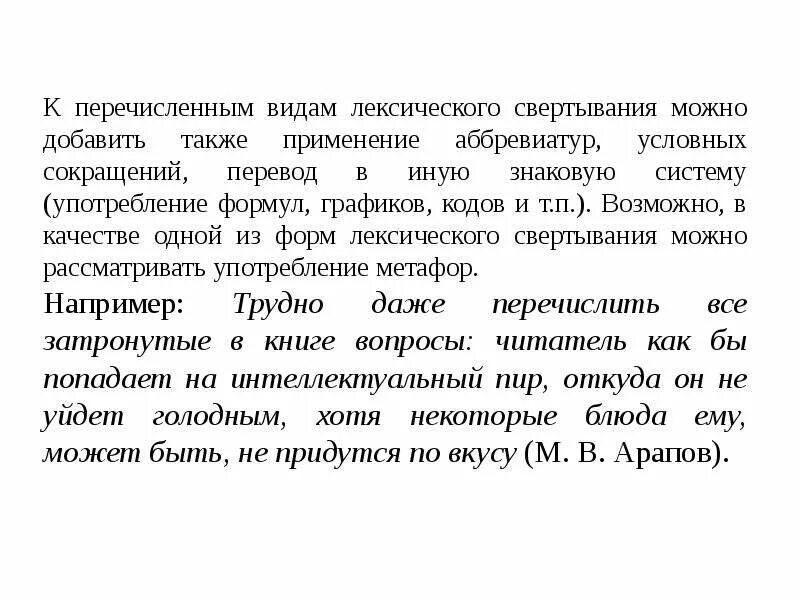 К перечисленным видам лексического свертывания можно добавить также применение аббревиатур, условных сокращений, перевод в иную знаковую систему (употребление формул, графиков, кодов и т.п.). Возможно, в качестве одной из форм лексического свертывания можно рассматривать употребление метафор.

Например: Трудно даже перечислить все затронутые в книге вопросы: читатель как бы попадает на интеллектуальный пир, откуда он не уйдет голодным, хотя некоторые блюда ему, может быть, не придутся по вкусу (М. В. Арапов).